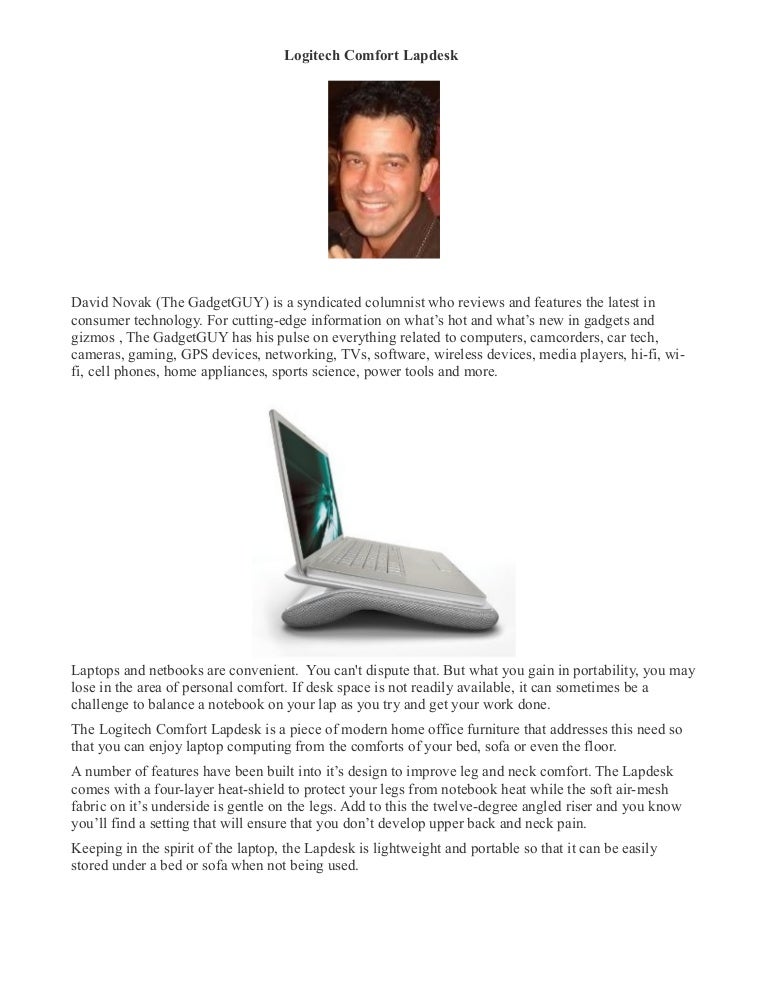 Logitech Comfort Lapdesk

David Novak (The GadgetGUY) is a syndicated columnist who reviews and features the latest in consumer technology. For cutting-edge information on what's hot and what's new in gadgets and gizmos , The GadgetGUY has his pulse on everything related to computers, camcorders, car tech, cameras, gaming, GPS devices, networking, TVs, software, wireless devices, media players, hi-fi, wi-fi, cell phones, home appliances, sports science, power tools and more.

Laptops and netbooks are convenient. You can't dispute that. But what you gain in portability, you may lose in the area of personal comfort. If desk space is not readily available, it can sometimes be a challenge to balance a notebook on your lap as you try and get your work done.

The Logitech Comfort Lapdesk is a piece of modern home office furniture that addresses this need so that you can enjoy laptop computing from the comforts of your bed, sofa or even the floor.

A number of features have been built into it's design to improve leg and neck comfort. The Lapdesk comes with a four-layer heat-shield to protect your legs from notebook heat while the soft air-mesh fabric on it's underside is gentle on the legs. Add to this the twelve-degree angled riser and you know you'll find a setting that will ensure that you don't develop upper back and neck pain.

Keeping in the spirit of the laptop, the Lapdesk is lightweight and portable so that it can be easily stored under a bed or sofa when not being used.